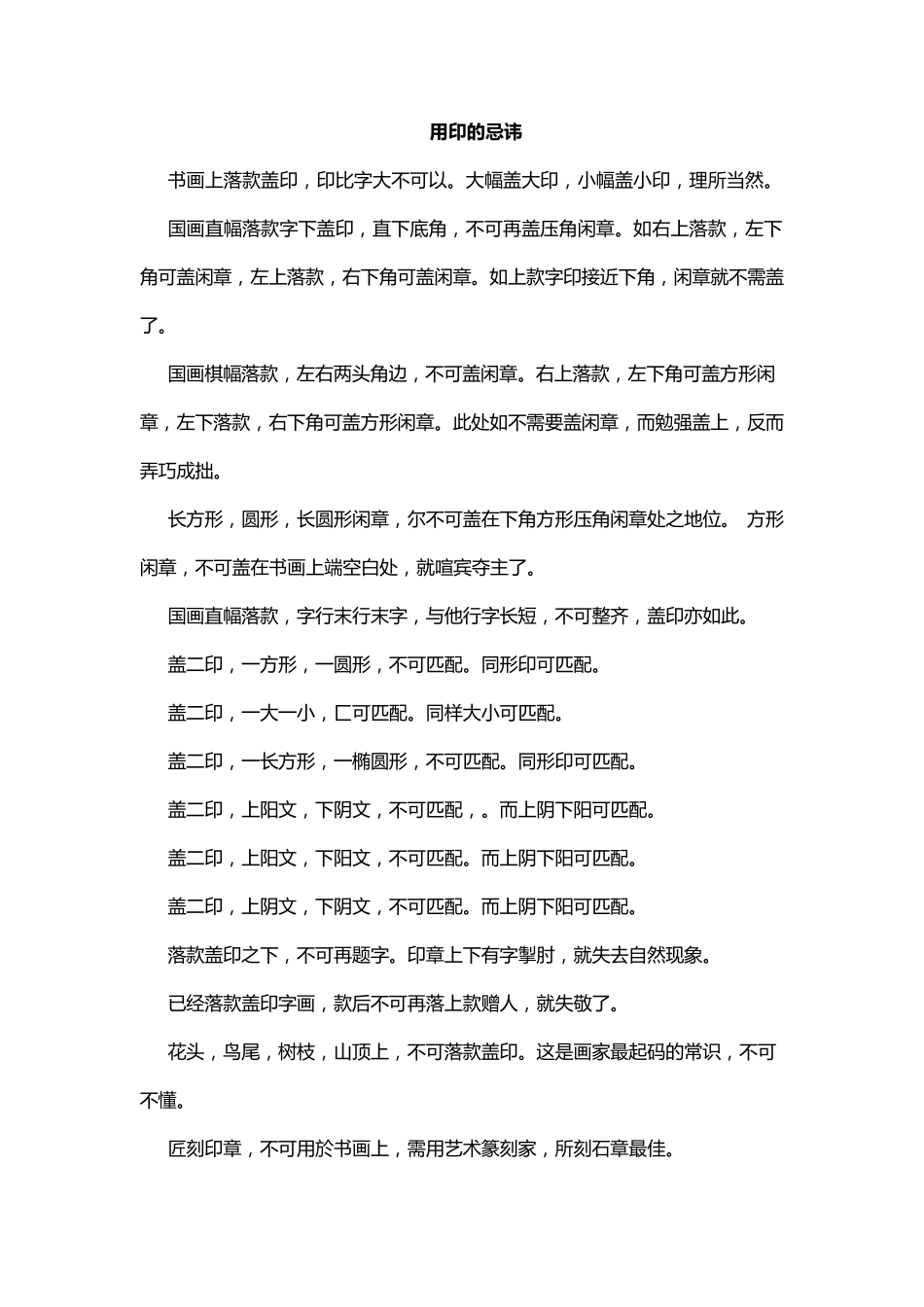 用印的忌讳

书画上落款盖印，印比字大不可以。大幅盖大印，小幅盖小印，理所当然。

国画直幅落款字下盖印，直下底角，不可再盖压角闲章。如右上落款，左下角可盖闲章，左上落款，右下角可盖闲章。如上款字印接近下角，闲章就不需盖了。

国画棋幅落款，左右两头角边，不可盖闲章。右上落款，左下角可盖方形闲章，左下落款，右下角可盖方形闲章。此处如不需要盖闲章，而勉强盖上，反而弄巧成拙。

长方形，圆形，长圆形闲章，尔不可盖在下角方形压角闲章处之地位。 方形闲章，不可盖在书画上端空白处，就喧宾夺主了。

国画直幅落款，字行末行末字，与他行字长短，不可整齐，盖印亦如此。

盖二印，一方形，一圆形，不可匹配。同形印可匹配。

盖二印，一大一小，匚可匹配。同样大小可匹配。

盖二印，一长方形，一椭圆形，不可匹配。同形印可匹配。

盖二印，上阳文，下阴文，不可匹配，。而上阴下阳可匹配。

盖二印，上阳文，下阳文，不可匹配。而上阴下阳可匹配。

盖二印，上阴文，下阴文，不可匹配。而上阴下阳可匹配。

落款盖印之下，不可再题字。印章上下有字掣肘，就失去自然现象。

已经落款盖印字画，款后不可再落上款赠人，就失敬了。

花头，鸟尾，树枝，山顶上，不可落款盖印。这是画家最起码的常识，不可不懂。

匠刻印章，不可用於书画上，需用艺术篆刻家，所刻石章最佳。